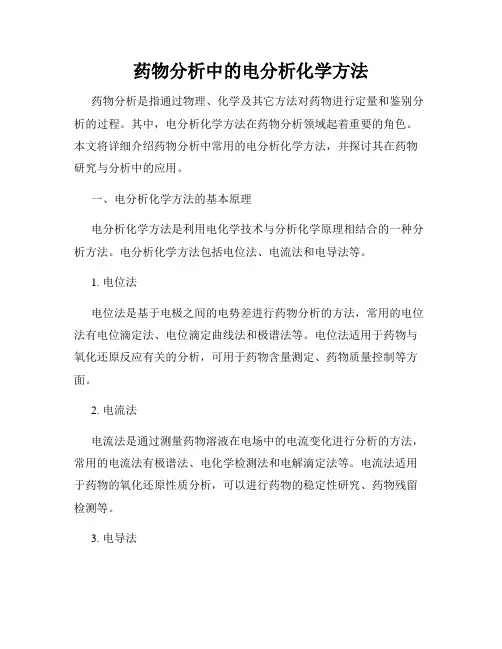 药物分析中的电分析化学方法

药物分析是指通过物理、化学及其它方法对药物进行定量和鉴别分析的过程。其中，电分析化学方法在药物分析领域起着重要的角色。本文将详细介绍药物分析中常用的电分析化学方法，并探讨其在药物研究与分析中的应用。

一、电分析化学方法的基本原理

电分析化学方法是利用电化学技术与分析化学原理相结合的一种分析方法。电分析化学方法包括电位法、电流法和电导法等。

1. 电位法

电位法是基于电极之间的电势差进行药物分析的方法，常用的电位法有电位滴定法、电位滴定曲线法和极谱法等。电位法适用于药物与氧化还原反应有关的分析，可用于药物含量测定、药物质量控制等方面。

2. 电流法

电流法是通过测量药物溶液在电场中的电流变化进行分析的方法，常用的电流法有极谱法、电化学检测法和电解滴定法等。电流法适用于药物的氧化还原性质分析，可以进行药物的稳定性研究、药物残留检测等。

3. 电导法